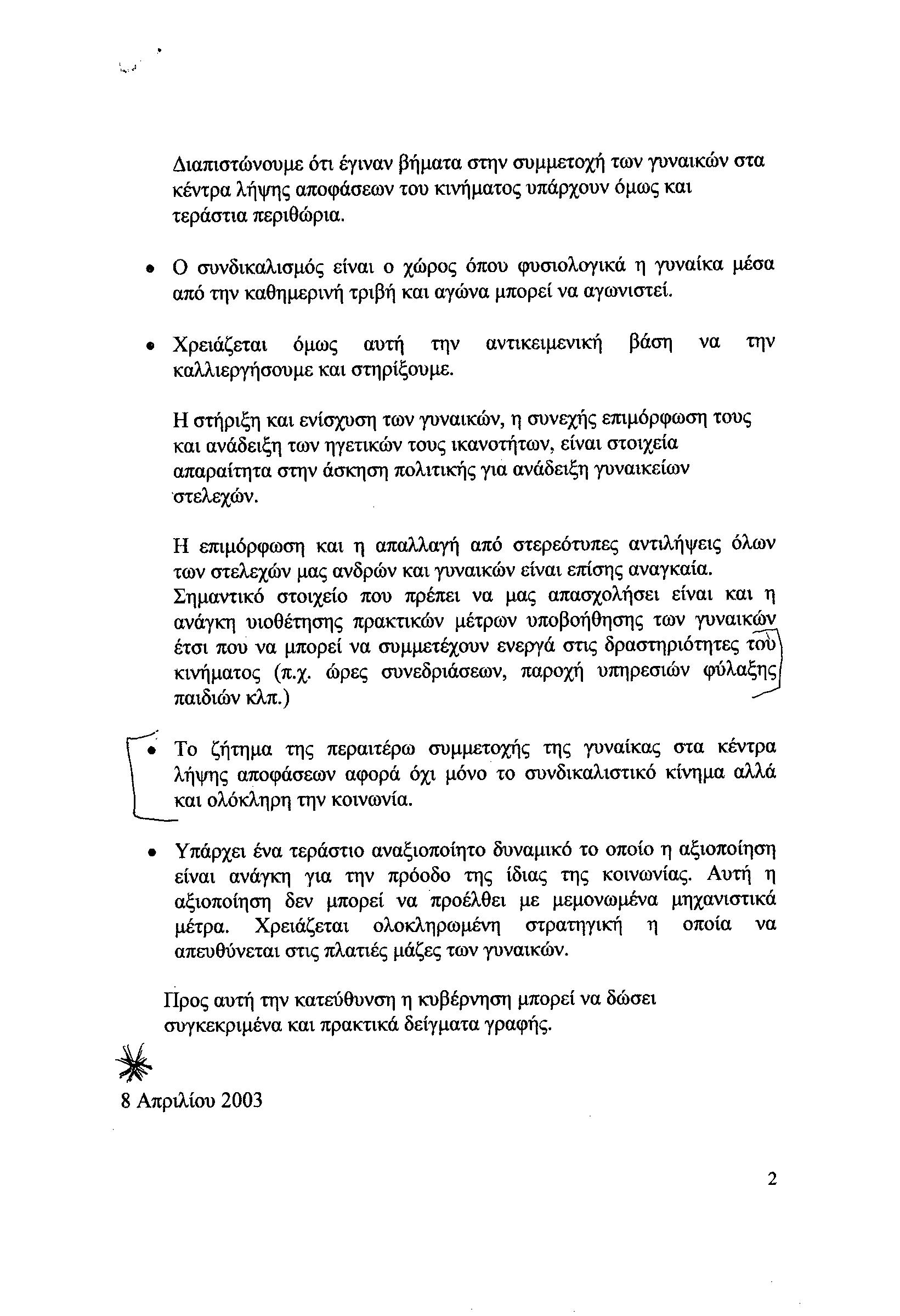 Διαπιστώνουμε ότι έγιναν βήματα στην συμμετοχή των γυναικών στα κέντρα λήψης αποφάσεων του κινήματος υπάρχουν όμως και τεράστια περιθώρια.

• Ο συνδικαλισμός είναι ο χώρος όπου φυσιολογικά η γυναίκα μέσα από την καθημερινή τριβή και αγώνα μπορεί να αγωνιστεί.

• Χρειάζεται όμως αυτή την αντικειμενική βάση να την καλλιεργήσουμε και στηρίξουμε.

Η στήριξη και ενίσχυση των γυναικών, η συνεχής επιμόρφωση τους και ανάδειξη των ηγετικών τους ικανοτήτων, είναι στοιχεία απαραίτητα στην άσκηση πολιτικής για ανάδειξη γυναικείων στελεχών.

Η επιμόρφωση και η απαλλαγή από στερεότυπες αντιλήψεις όλων των στελεχών μας ανδρών και γυναικών είναι επίσης αναγκαία. Σημαντικό στοιχείο που πρέπει να μας απασχολήσει είναι και η ανάγκη υιοθέτησης πρακτικών μέτρων υποβοήθησης των γυναικών έτσι που να μπορεί να συμμετέχουν ενεργά στις δραστηριότητες του κινήματος (π.χ. ώρες συνεδριάσεων, παροχή υπηρεσιών φύλαξης παιδιών κλπ.)

• Το ζήτημα της περαιτέρω συμμετοχής της γυναίκας στα κέντρα λήψης αποφάσεων αφορά όχι μόνο το συνδικαλιστικό κίνημα αλλά και ολόκληρη την κοινωνία.

• Υπάρχει ένα τεράστιο αναξιοποίητο δυναμικό το οποίο η αξιοποίηση είναι ανάγκη για την πρόοδο της ίδιας της κοινωνίας. Αυτή η αξιοποίηση δεν μπορεί να προέλθει με μεμονωμένα μηχανιστικά μέτρα. Χρειάζεται ολοκληρωμένη στρατηγική η οποία να απευθύνεται στις πλατιές μάζες των γυναικών.

Προς αυτή την κατεύθυνση η κυβέρνηση μπορεί να δώσει συγκεκριμένα και πρακτικά δείγματα γραφής.

8 Απριλίου 2003

2